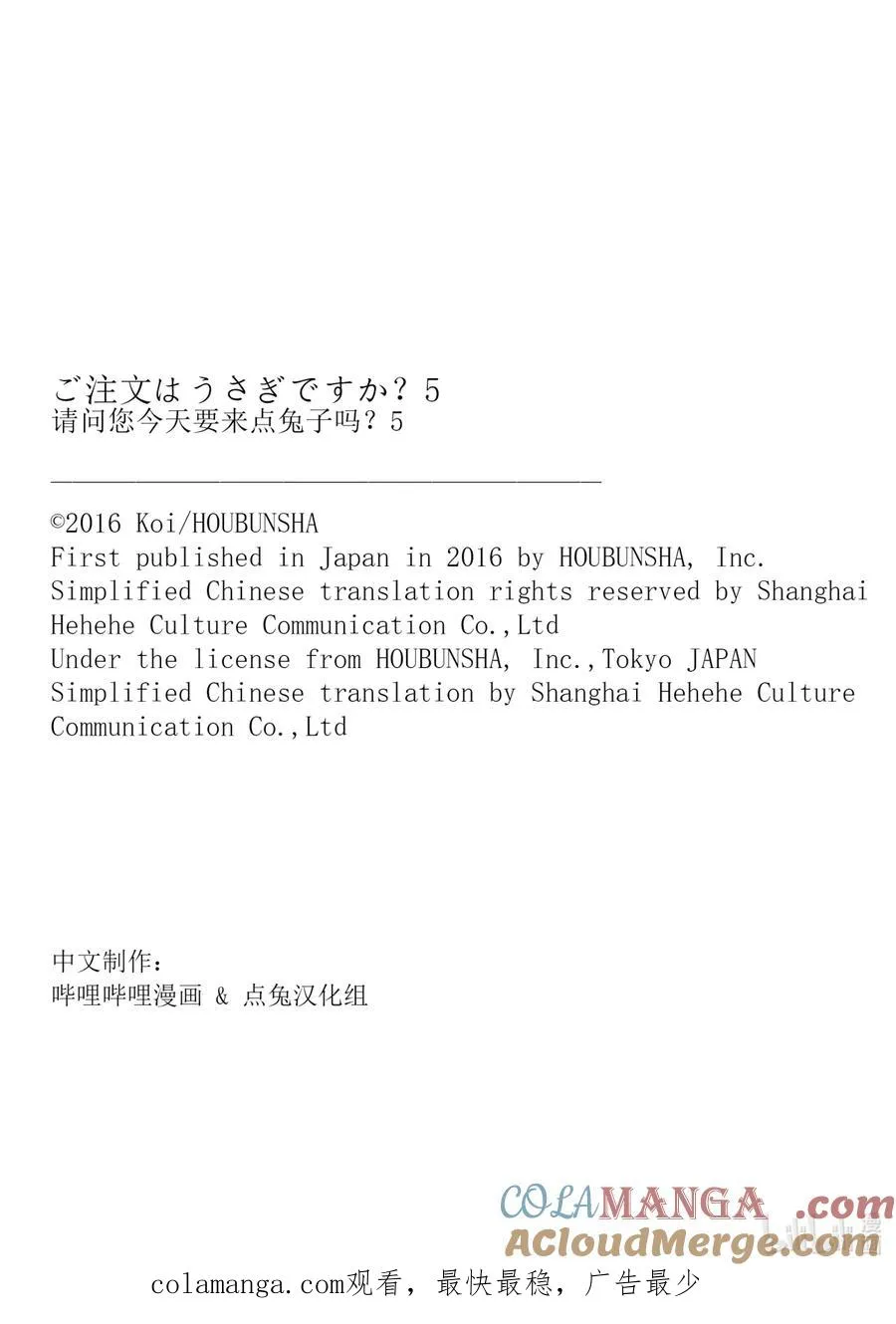 ご注文はうさぎですか？5
请问您今天要来点兔子吗？5

©2016 Koi/HOUBUNSHA
First published in Japan in 2016 by HOUBUNSHA, Inc.
Simplified Chinese translation rights reserved by Shanghai Hehehe Culture Communication Co.,Ltd
Under the license from HOUBUNSHA, Inc.,Tokyo JAPAN
Simplified Chinese translation by Shanghai Hehehe Culture Communication Co.,Ltd

中文制作：
哔哩哔哩漫画 & 点兔汉化组

COLAMANGA.com
ACloudMerge.com
colamanga.com观看，最快最稳，广告最少